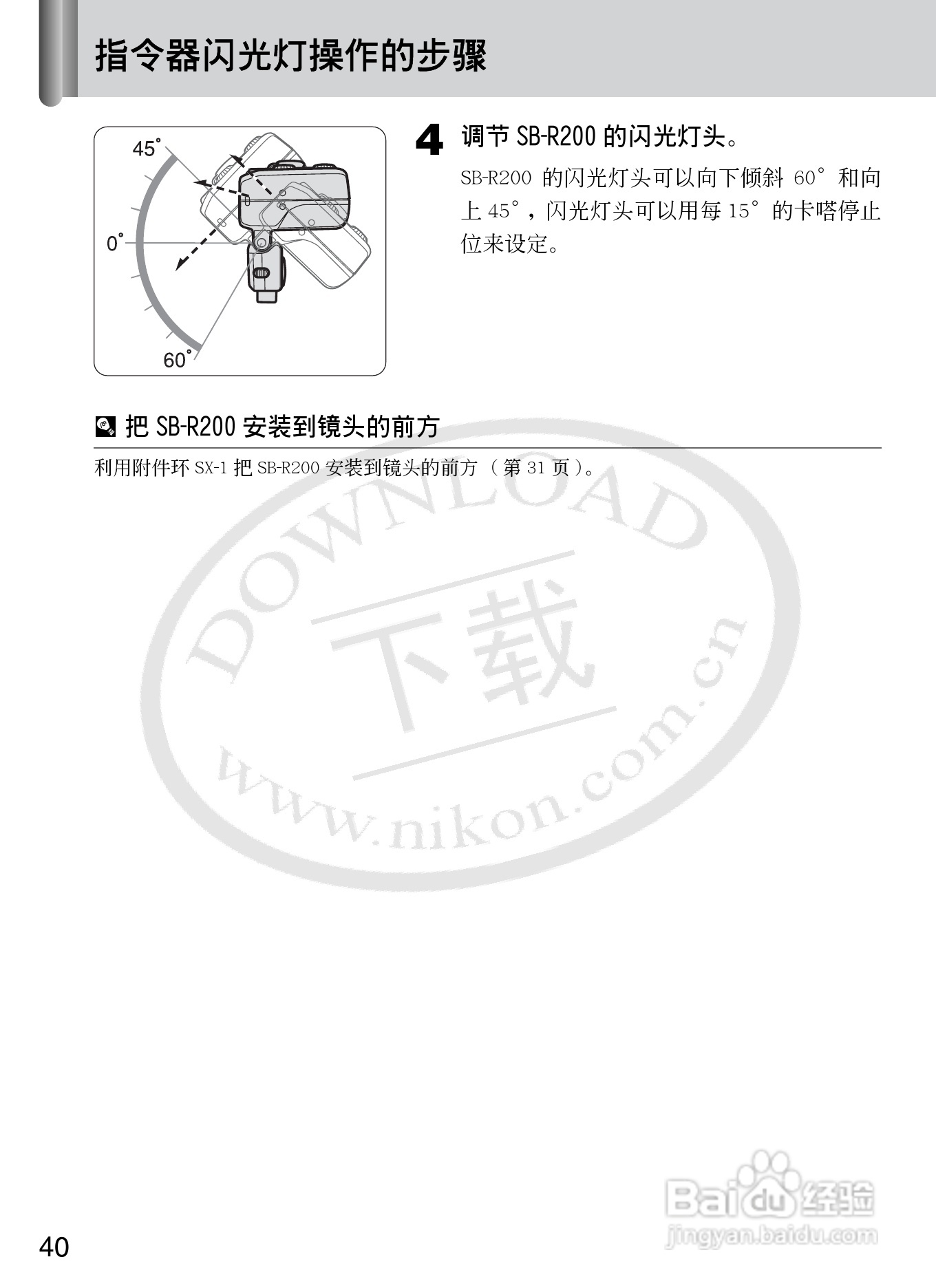 指令器闪光灯操作的步骤

45°

0°

60°

4 调节SB-R200的闪光灯头。

SB-R200的闪光灯头可以向下倾斜60°和向上45°，闪光灯头可以用每15°的卡嗒停止位来设定。

把SB-R200安装到镜头的前方

利用附件环SX-1把SB-R200安装到镜头的前方（第31页）。

40

DOWNLOAD
下载
www.nikon.com.cn

Baidu经验
jingyan.baidu.com